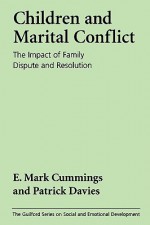 Children and Marital Conflict

The Impact of Family Dispute and Resolution

E. Mark Cummings and Patrick Davies

The Guilford Series on Social and Emotional Development